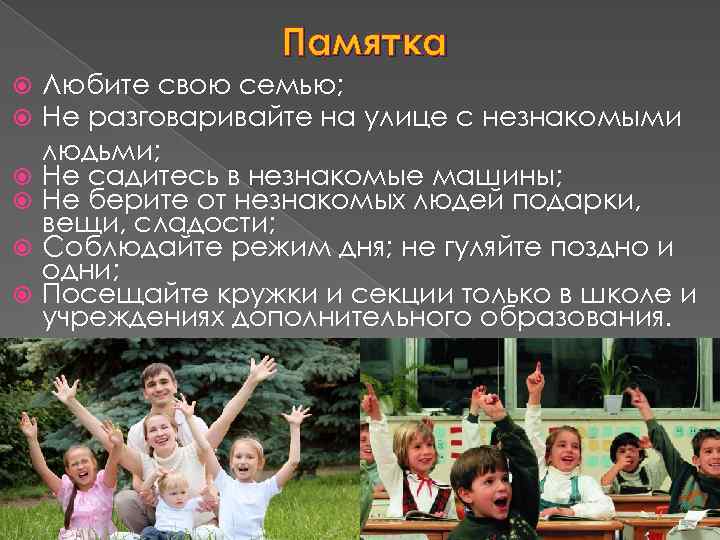 Памятка

Любите свою семью;

Не разговаривайте на улице с незнакомыми людьми;

Не садитесь в незнакомые машины;

Не берите от незнакомых людей подарки, вещи, сладости;

Соблюдайте режим дня; не гуляйте поздно и одни;

Посещайте кружки и секции только в школе и учреждениях дополнительного образования.